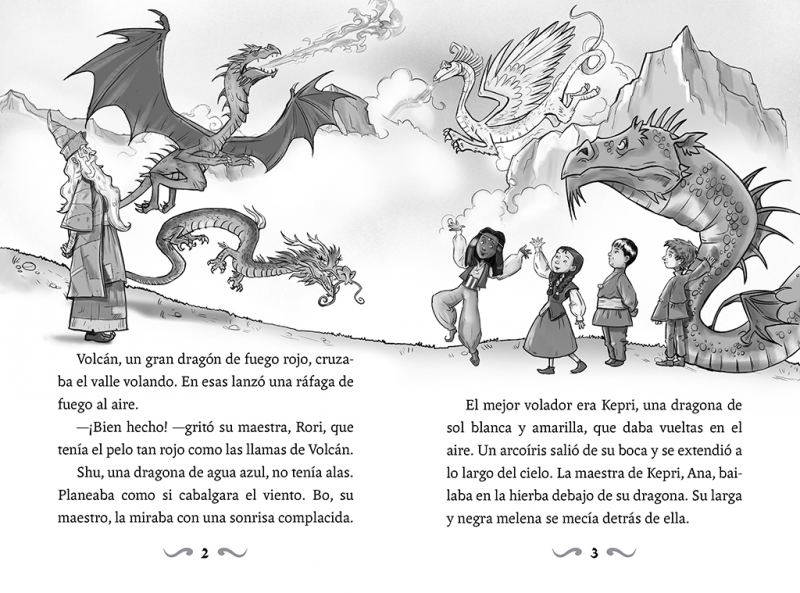 Volcán, un gran dragón de fuego rojo, cruzaba el valle volando. En esas lanzó una ráfaga de fuego al aire.

—¡Bien hecho! —gritó su maestra, Rori, que tenía el pelo tan rojo como las llamas de Volcán.

Shu, una dragona de agua azul, no tenía alas. Planeaba como si cabalgara el viento. Bo, su maestro, la miraba con una sonrisa complacida.

2

El mejor volador era Kepri, una dragona de sol blanca y amarilla, que daba vueltas en el aire. Un arcoíris salió de su boca y se extendió a lo largo del cielo. La maestra de Kepri, Ana, bailaba en la hierba debajo de su dragona. Su larga y negra melena se mecía detrás de ella.

3